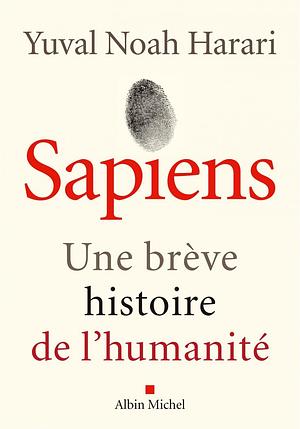 Yuval Noah Harari

Sapiens

Une brève histoire de l'humanité

Albin Michel